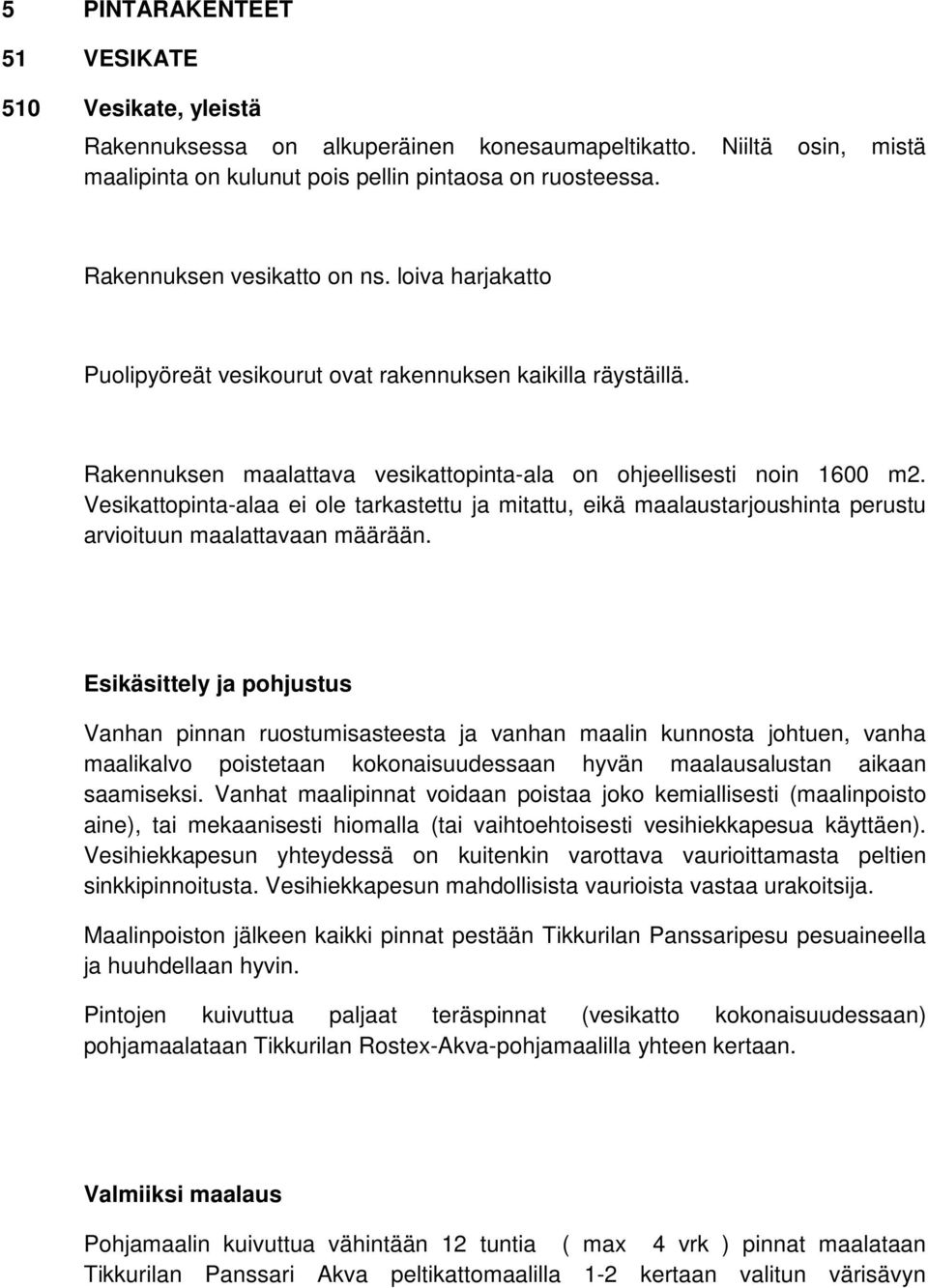 5 PINTARAKENTEET

51 VESIKATE

510 Vesikate, yleistä

Rakennuksessa on alkuperäinen konesaumapeltikatto. Niiltä osin, mistä maalipinta on kulunut pois pellin pintaosa on ruosteessa.

Rakennuksen vesikatto on ns. loiva harjakatto

Puolipyöreät vesikourut ovat rakennuksen kaikilla räystäillä.

Rakennuksen maalattava vesikattopinta-ala on ohjeellisesti noin 1600 m2. Vesikattopinta-alaa ei ole tarkastettu ja mitattu, eikä maalaustarjoushinta perustu arvioituun maalattavaan määrään.

Esikäsittely ja pohjustus

Vanhan pinnan ruostumisasteesta ja vanhan maalin kunnosta johtuen, vanha maalikalvo poistetaan kokonaisuudessaan hyvän maalausalustan aikaan saamiseksi. Vanhat maalipinnat voidaan poistaa joko kemiallisesti (maalinpoisto aine), tai mekaanisesti hiomalla (tai vaihtoehtoisesti vesihiekkapesua käyttäen). Vesihiekkapesun yhteydessä on kuitenkin varottava vaurioittamasta peltien sinkkipinnoitusta. Vesihiekkapesun mahdollisista vaurioista vastaa urakoitsija.

Maalinpoiston jälkeen kaikki pinnat pestään Tikkurilan Panssaripesu pesuaineella ja huuhdellaan hyvin.

Pintojen kuivuttua paljaat teräspinnat (vesikatto kokonaisuudessaan) pohjamaalataan Tikkurilan Rostex-Akva-pohjamaalilla yhteen kertaan.

Valmiiksi maalaus

Pohjamaalin kuivuttua vähintään 12 tuntia ( max 4 vrk ) pinnat maalataan Tikkurilan Panssari Akva peltikattomaalilla 1-2 kertaan valitun värisävyn